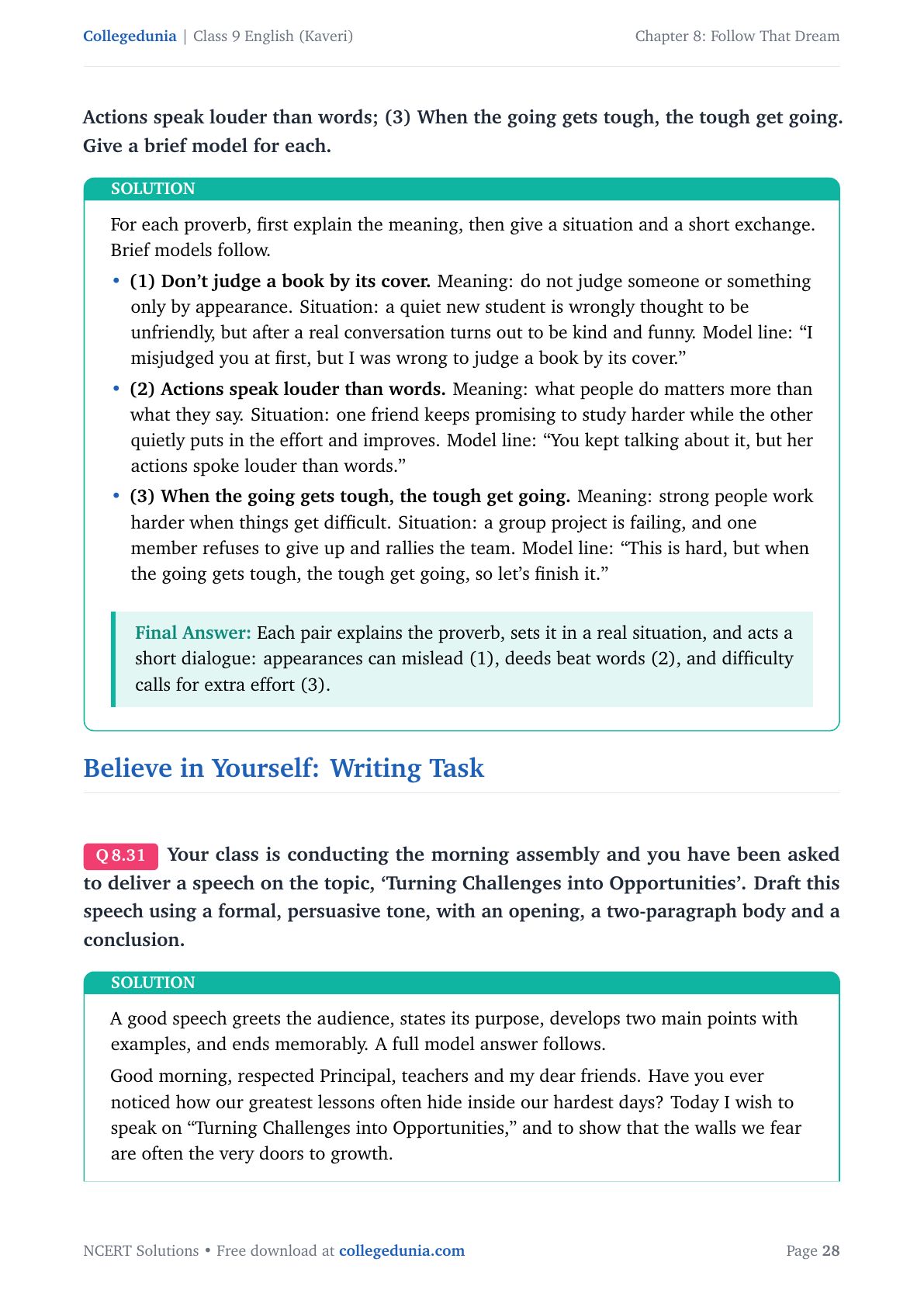 Collegedunia | Class 9 English (Kaveri) Chapter 8: Follow That Dream

Actions speak louder than words; (3) When the going gets tough, the tough get going. Give a brief model for each.

SOLUTION

For each proverb, first explain the meaning, then give a situation and a short exchange. Brief models follow.

• (1) Don't judge a book by its cover. Meaning: do not judge someone or something only by appearance. Situation: a quiet new student is wrongly thought to be unfriendly, but after a real conversation turns out to be kind and funny. Model line: "I misjudged you at first, but I was wrong to judge a book by its cover."

• (2) Actions speak louder than words. Meaning: what people do matters more than what they say. Situation: one friend keeps promising to study harder while the other quietly puts in the effort and improves. Model line: "You kept talking about it, but her actions spoke louder than words."

• (3) When the going gets tough, the tough get going. Meaning: strong people work harder when things get difficult. Situation: a group project is failing, and one member refuses to give up and rallies the team. Model line: "This is hard, but when the going gets tough, the tough get going, so let's finish it."

Final Answer: Each pair explains the proverb, sets it in a real situation, and acts a short dialogue: appearances can mislead (1), deeds beat words (2), and difficulty calls for extra effort (3).

Believe in Yourself: Writing Task

Q 8.31 Your class is conducting the morning assembly and you have been asked to deliver a speech on the topic, 'Turning Challenges into Opportunities'. Draft this speech using a formal, persuasive tone, with an opening, a two-paragraph body and a conclusion.

SOLUTION

A good speech greets the audience, states its purpose, develops two main points with examples, and ends memorably. A full model answer follows.

Good morning, respected Principal, teachers and my dear friends. Have you ever noticed how our greatest lessons often hide inside our hardest days? Today I wish to speak on "Turning Challenges into Opportunities," and to show that the walls we fear are often the very doors to growth.

NCERT Solutions • Free download at collegedunia.com Page 28